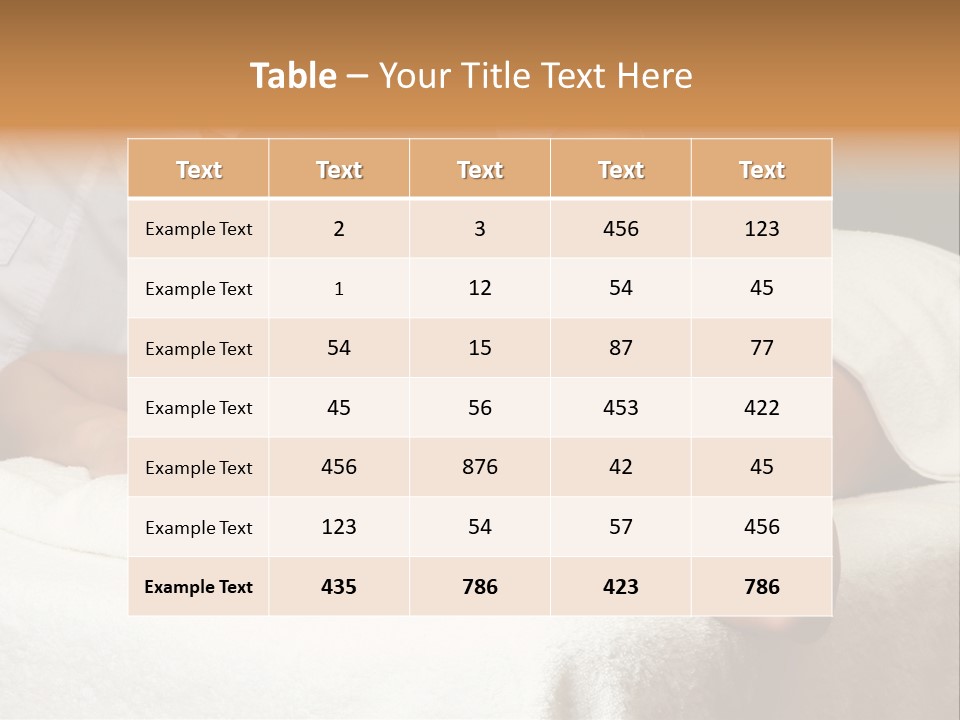 Table – Your Title Text Here

| Text | Text | Text | Text | Text |
|---|---|---|---|---|
| Example Text | 2 | 3 | 456 | 123 |
| Example Text | 1 | 12 | 54 | 45 |
| Example Text | 54 | 15 | 87 | 77 |
| Example Text | 45 | 56 | 453 | 422 |
| Example Text | 456 | 876 | 42 | 45 |
| Example Text | 123 | 54 | 57 | 456 |
| Example Text | 435 | 786 | 423 | 786 |